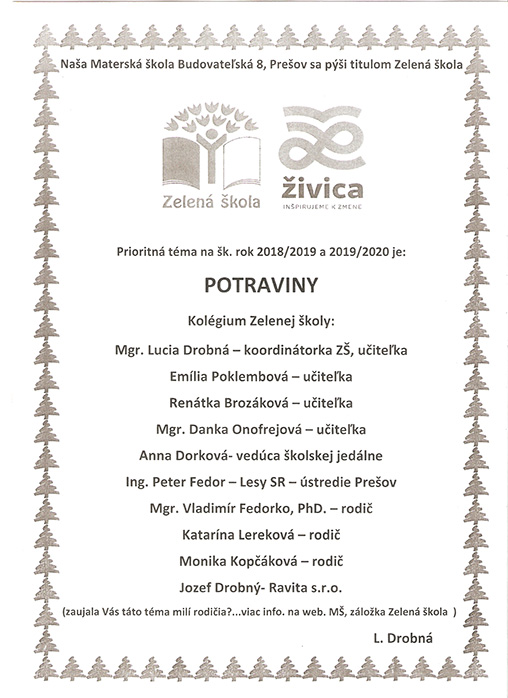 Naša Materská škola Budovateľská 8, Prešov sa pýši titulom Zelená škola

Zelená škola

živica
INŠPIRUJEME K ZMENE

Prioritná téma na šk. rok 2018/2019 a 2019/2020 je:

POTRAVINY

Kolégium Zelenej školy:

Mgr. Lucia Drobná – koordinátorka ZŠ, učiteľka

Emília Poklembová – učiteľka

Renátka Brozáková – učiteľka

Mgr. Danka Onofrejová – učiteľka

Anna Dorková- vedúca školskej jedálne

Ing. Peter Fedor – Lesy SR – ústredie Prešov

Mgr. Vladimír Fedorko, PhD. – rodič

Katarína Lereková – rodič

Monika Kopčáková – rodič

Jozef Drobný- Ravita s.r.o.

(zaujala Vás táto téma milí rodičia?...viac info. na web. MŠ, záložka Zelená škola )

L. Drobná